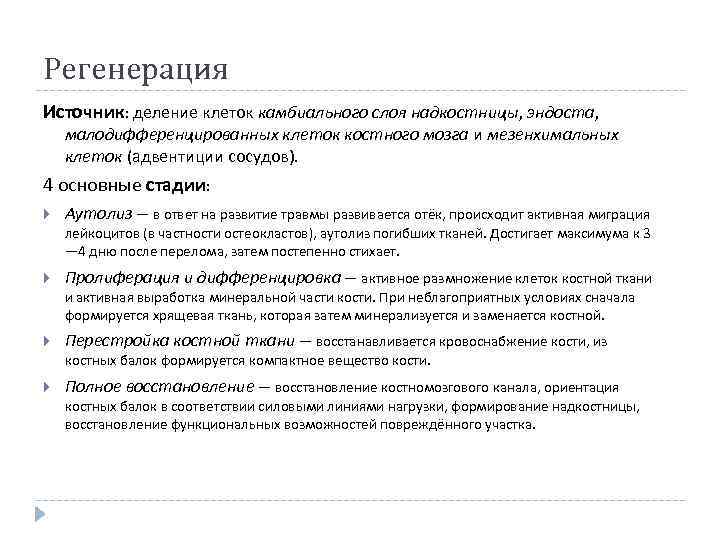 Регенерация

Источник: деление клеток камбиального слоя надкостницы, эндоста, малодифференцированных клеток костного мозга и мезенхимальных клеток (адвентиции сосудов).

4 основные стадии:

Аутолиз — в ответ на развитие травмы развивается отёк, происходит активная миграция лейкоцитов (в частности остеокластов), аутолиз погибших тканей. Достигает максимума к 3—4 дню после перелома, затем постепенно стихает.

Пролиферация и дифференцировка — активное размножение клеток костной ткани и активная выработка минеральной части кости. При неблагоприятных условиях сначала формируется хрящевая ткань, которая затем минерализуется и заменяется костной.

Перестройка костной ткани — восстанавливается кровоснабжение кости, из костных балок формируется компактное вещество кости.

Полное восстановление — восстановление костномозгового канала, ориентация костных балок в соответствии силовыми линиями нагрузки, формирование надкостницы, восстановление функциональных возможностей повреждённого участка.